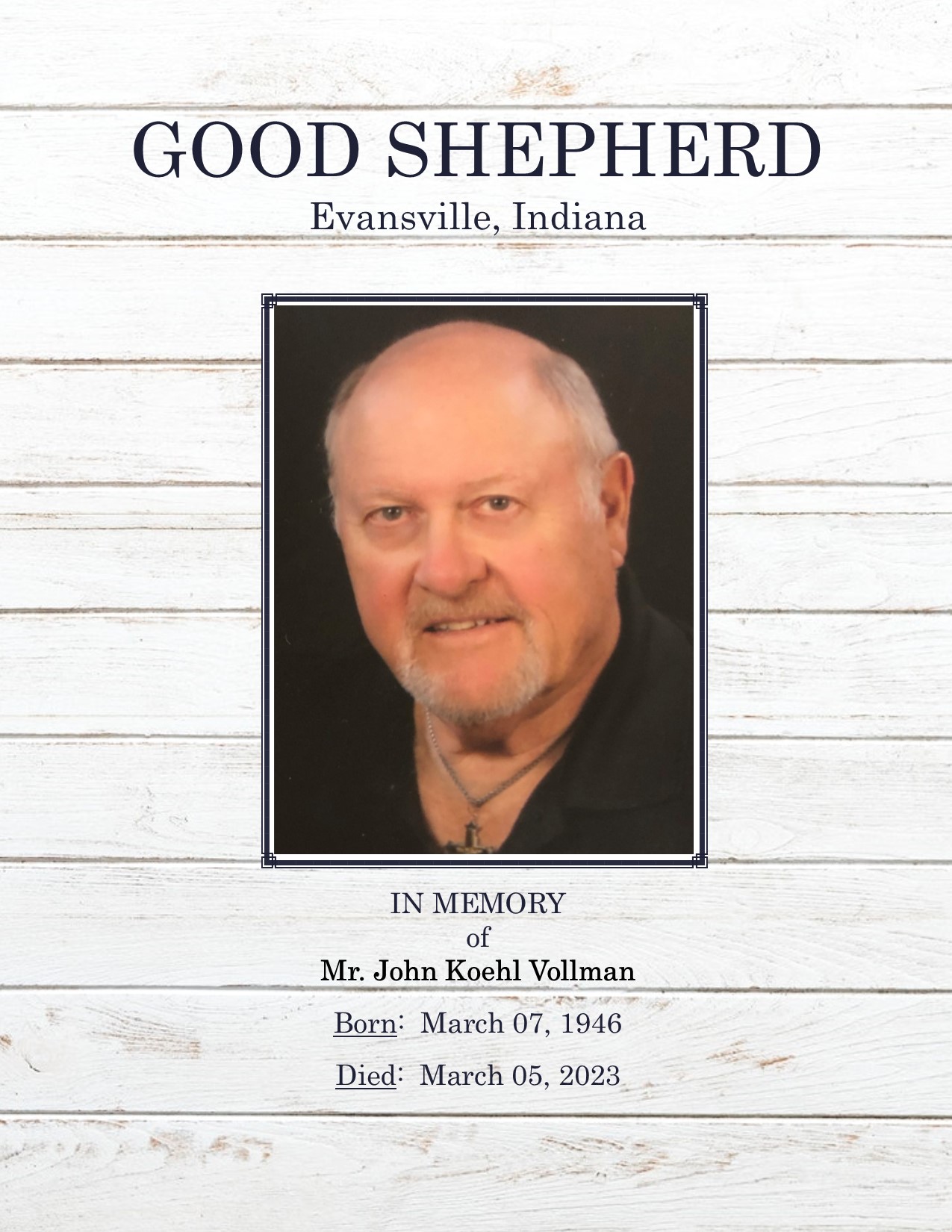 GOOD SHEPHERD
Evansville, Indiana

IN MEMORY
of
Mr. John Koehl Vollman

Born: March 07, 1946

Died: March 05, 2023